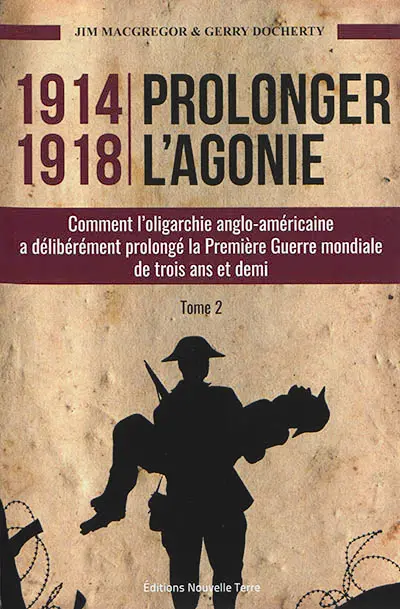 JIM MACGREGOR & GERRY DOCHERTY

1914
1918

PROLONGER
L'AGONIE

Comment l'oligarchie anglo-américaine a délibérément prolongé la Première Guerre mondiale de trois ans et demi

Tome 2

Éditions Nouvelle Terre